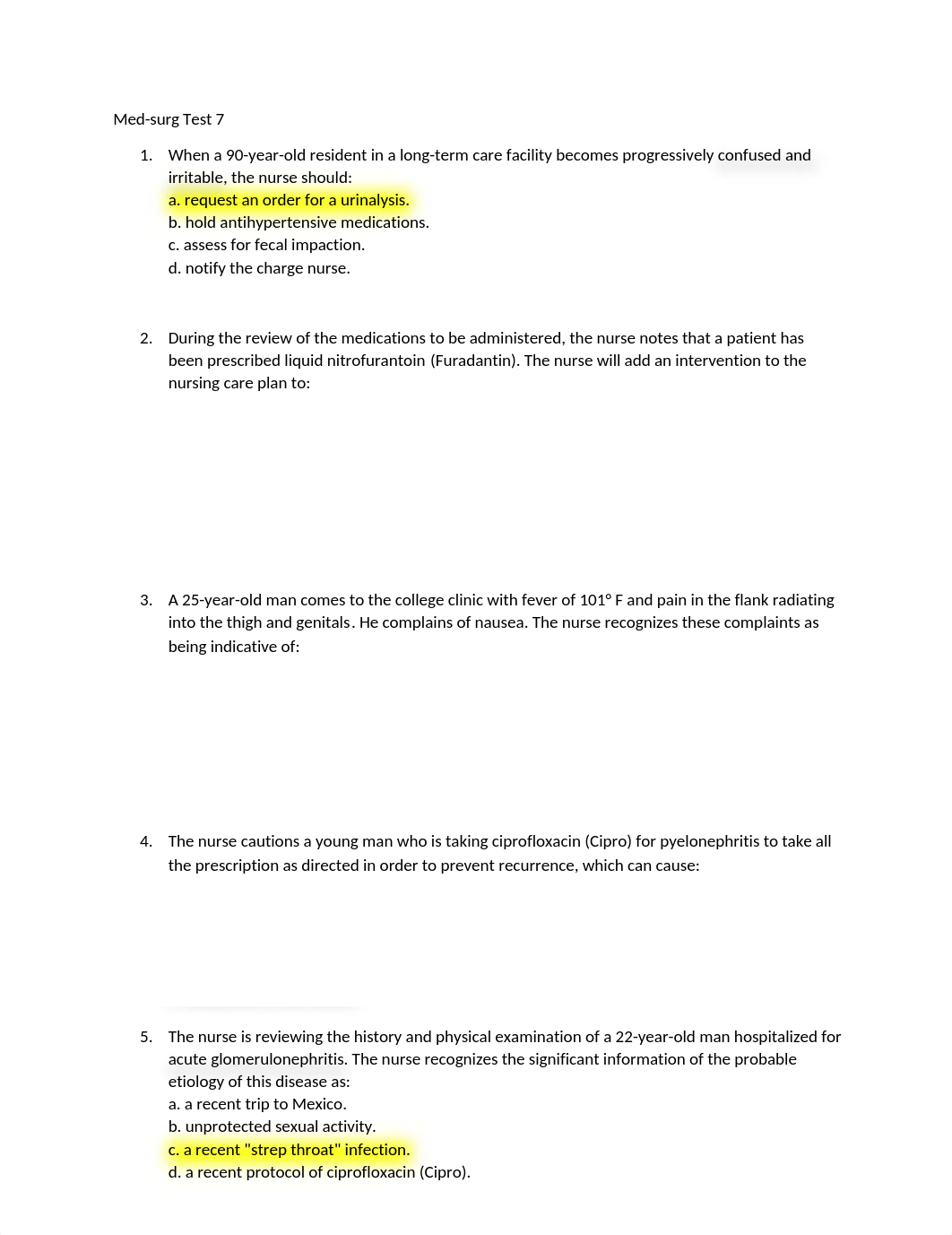 Med-surg Test 7

1. When a 90-year-old resident in a long-term care facility becomes progressively confused and irritable, the nurse should:
a. request an order for a urinalysis.
b. hold antihypertensive medications.
c. assess for fecal impaction.
d. notify the charge nurse.

2. During the review of the medications to be administered, the nurse notes that a patient has been prescribed liquid nitrofurantoin (Furadantin). The nurse will add an intervention to the nursing care plan to:

3. A 25-year-old man comes to the college clinic with fever of 101° F and pain in the flank radiating into the thigh and genitals. He complains of nausea. The nurse recognizes these complaints as being indicative of:

4. The nurse cautions a young man who is taking ciprofloxacin (Cipro) for pyelonephritis to take all the prescription as directed in order to prevent recurrence, which can cause:

5. The nurse is reviewing the history and physical examination of a 22-year-old man hospitalized for acute glomerulonephritis. The nurse recognizes the significant information of the probable etiology of this disease as:
a. a recent trip to Mexico.
b. unprotected sexual activity.
c. a recent "strep throat" infection.
d. a recent protocol of ciprofloxacin (Cipro).